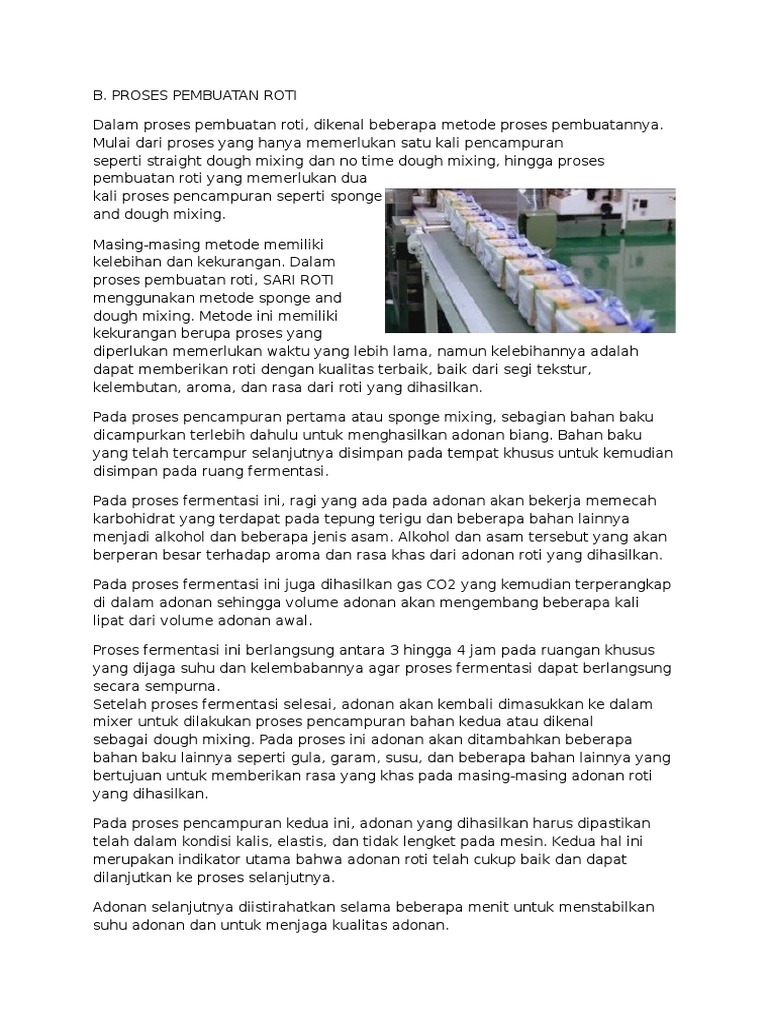 B. PROSES PEMBUATAN ROTI

Dalam proses pembuatan roti, dikenal beberapa metode proses pembuatannya. Mulai dari proses yang hanya memerlukan satu kali pencampuran seperti straight dough mixing dan no time dough mixing, hingga proses pembuatan roti yang memerlukan dua kali proses pencampuran seperti sponge and dough mixing.

Masing-masing metode memiliki kelebihan dan kekurangan. Dalam proses pembuatan roti, SARI ROTI menggunakan metode sponge and dough mixing. Metode ini memiliki kekurangan berupa proses yang diperlukan memerlukan waktu yang lebih lama, namun kelebihannya adalah dapat memberikan roti dengan kualitas terbaik, baik dari segi tekstur, kelembutan, aroma, dan rasa dari roti yang dihasilkan.

Pada proses pencampuran pertama atau sponge mixing, sebagian bahan baku dicampurkan terlebih dahulu untuk menghasilkan adonan biang. Bahan baku yang telah tercampur selanjutnya disimpan pada tempat khusus untuk kemudian disimpan pada ruang fermentasi.

Pada proses fermentasi ini, ragi yang ada pada adonan akan bekerja memecah karbohidrat yang terdapat pada tepung terigu dan beberapa bahan lainnya menjadi alkohol dan beberapa jenis asam. Alkohol dan asam tersebut yang akan berperan besar terhadap aroma dan rasa khas dari adonan roti yang dihasilkan.

Pada proses fermentasi ini juga dihasilkan gas CO2 yang kemudian terperangkap di dalam adonan sehingga volume adonan akan mengembang beberapa kali lipat dari volume adonan awal.

Proses fermentasi ini berlangsung antara 3 hingga 4 jam pada ruangan khusus yang dijaga suhu dan kelembabannya agar proses fermentasi dapat berlangsung secara sempurna.
Setelah proses fermentasi selesai, adonan akan kembali dimasukkan ke dalam mixer untuk dilakukan proses pencampuran bahan kedua atau dikenal sebagai dough mixing. Pada proses ini adonan akan ditambahkan beberapa bahan baku lainnya seperti gula, garam, susu, dan beberapa bahan lainnya yang bertujuan untuk memberikan rasa yang khas pada masing-masing adonan roti yang dihasilkan.

Pada proses pencampuran kedua ini, adonan yang dihasilkan harus dipastikan telah dalam kondisi kalis, elastis, dan tidak lengket pada mesin. Kedua hal ini merupakan indikator utama bahwa adonan roti telah cukup baik dan dapat dilanjutkan ke proses selanjutnya.

Adonan selanjutnya diistirahatkan selama beberapa menit untuk menstabilkan suhu adonan dan untuk menjaga kualitas adonan.